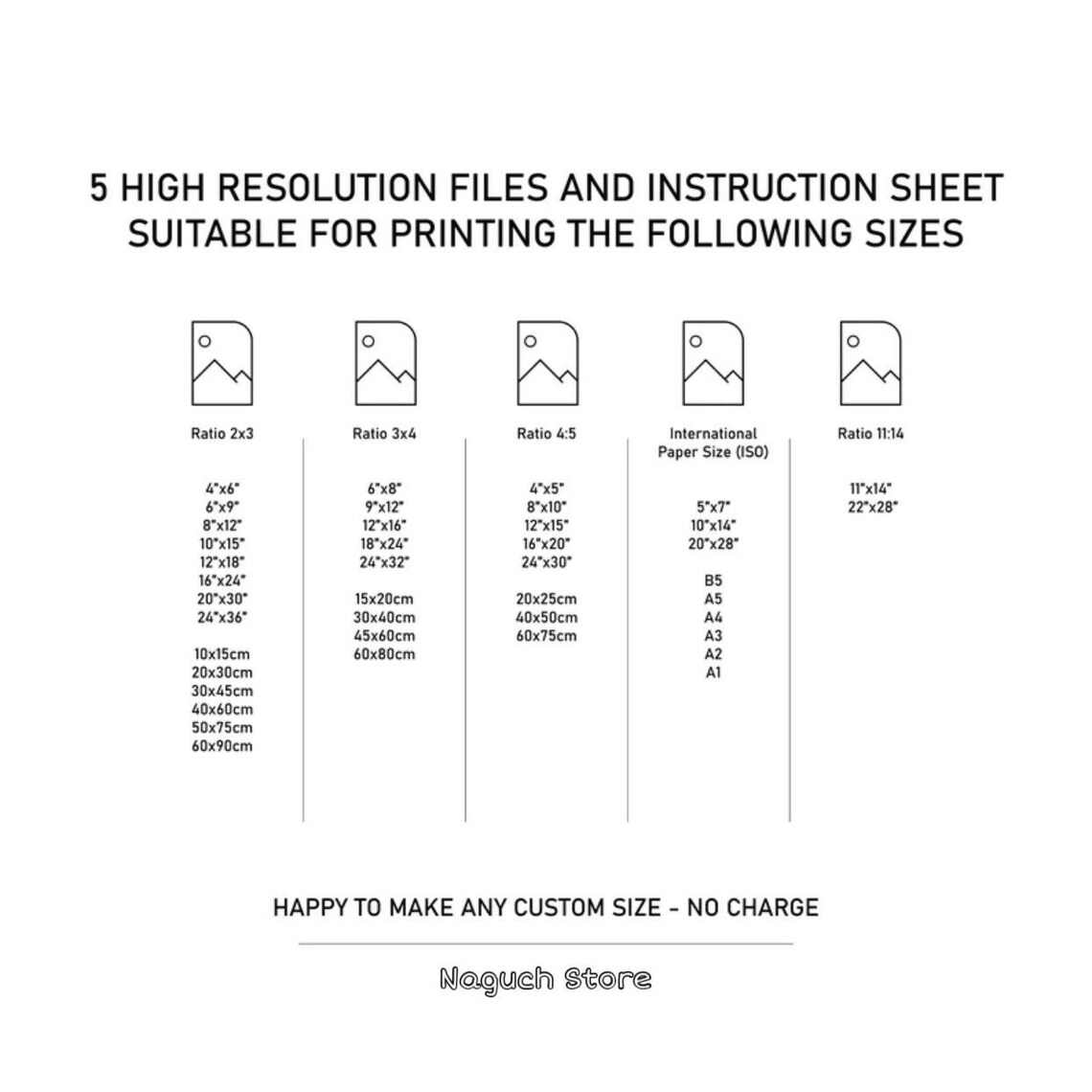 5 HIGH RESOLUTION FILES AND INSTRUCTION SHEET SUITABLE FOR PRINTING THE FOLLOWING SIZES

Ratio 2x3

4"x6"
6"x9"
8"x12"
10"x15"
12"x18"
16"x24"
20"x30"
24"x36"

10x15cm
20x30cm
30x45cm
40x60cm
50x75cm
60x90cm

Ratio 3x4

6"x8"
9"x12"
12"x16"
18"x24"
24"x32"

15x20cm
30x40cm
45x60cm
60x80cm

Ratio 4:5

4"x5"
8"x10"
12"x15"
16"x20"
24"x30"

20x25cm
40x50cm
60x75cm

International Paper Size (ISO)

5"x7"
10"x14"
20"x28"

B5
A5
A4
A3
A2
A1

Ratio 11:14

11"x14"
22"x28"

HAPPY TO MAKE ANY CUSTOM SIZE - NO CHARGE

Naguch Store